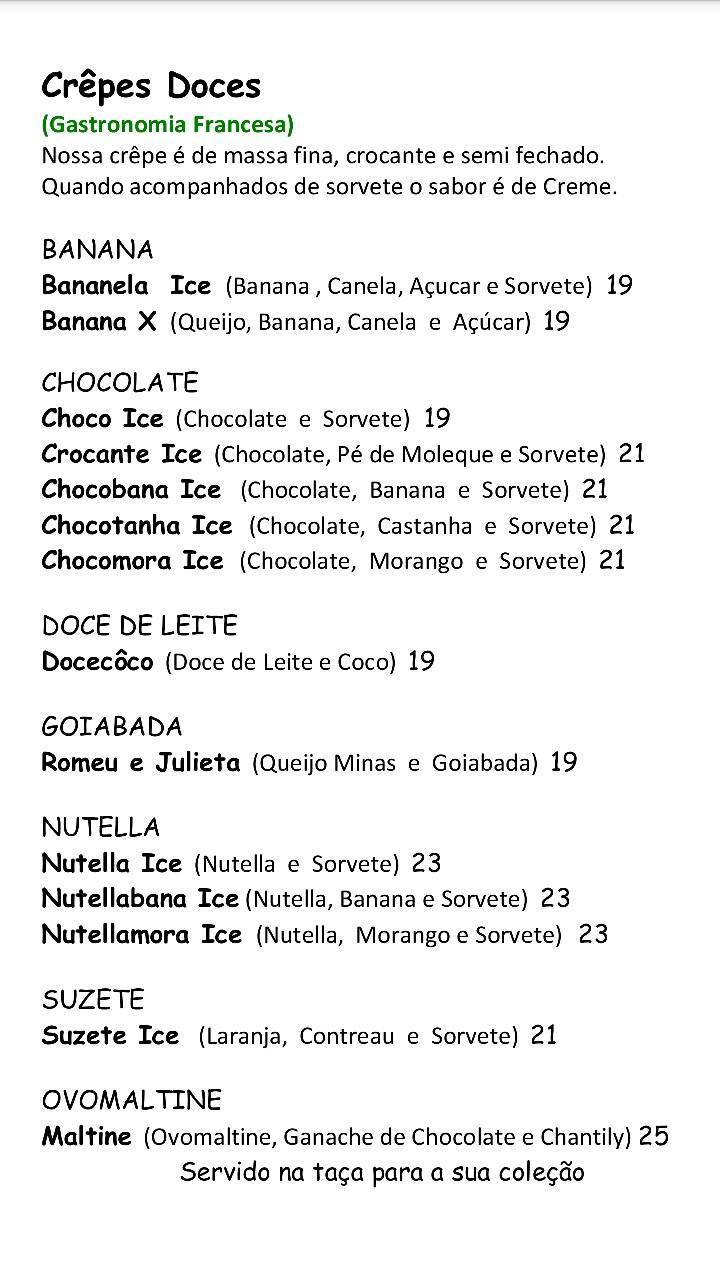 Crêpes Doces
(Gastronomia Francesa)
Nossa crêpe é de massa fina, crocante e semi fechado. Quando acompanhados de sorvete o sabor é de Creme.

BANANA
Bananela Ice (Banana , Canela, Açucar e Sorvete) 19
Banana X (Queijo, Banana, Canela e Açúcar) 19

CHOCOLATE
Choco Ice (Chocolate e Sorvete) 19
Crocante Ice (Chocolate, Pé de Moleque e Sorvete) 21
Chocobana Ice (Chocolate, Banana e Sorvete) 21
Chocotanha Ice (Chocolate, Castanha e Sorvete) 21
Chocomora Ice (Chocolate, Morango e Sorvete) 21

DOCE DE LEITE
Docecôco (Doce de Leite e Coco) 19

GOIABADA
Romeu e Julieta (Queijo Minas e Goiabada) 19

NUTELLA
Nutella Ice (Nutella e Sorvete) 23
Nutellabana Ice (Nutella, Banana e Sorvete) 23
Nutellamora Ice (Nutella, Morango e Sorvete) 23

SUZETE
Suzete Ice (Laranja, Contreau e Sorvete) 21

OVOMALTINE
Maltine (Ovomaltine, Ganache de Chocolate e Chantily) 25
Servido na taça para a sua coleção